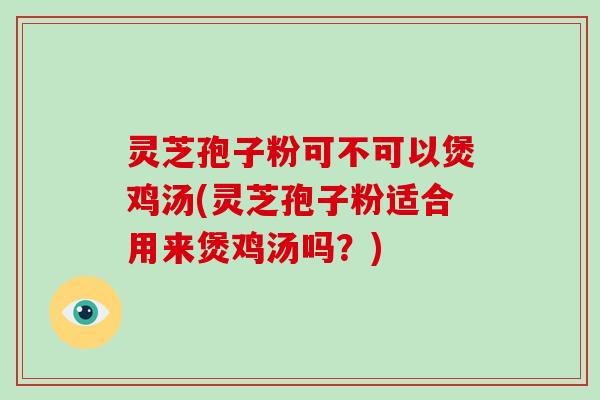 灵芝孢子粉可不可以煲鸡汤(灵芝孢子粉适合用来煲鸡汤吗？)